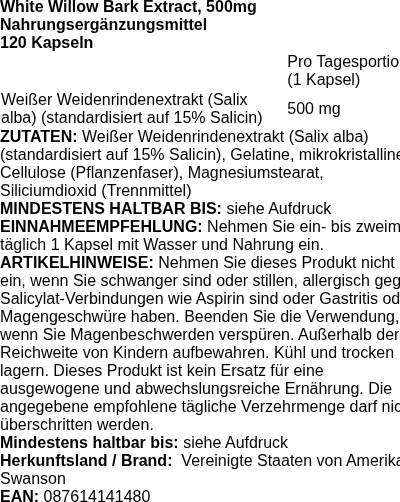 White Willow Bark Extract, 500mg
Nahrungsergänzungsmittel
120 Kapseln

| | Pro Tagesportio (1 Kapsel) |
|---|---|
| Weißer Weidenrindenextrakt (Salix alba) (standardisiert auf 15% Salicin) | 500 mg |

ZUTATEN: Weißer Weidenrindenextrakt (Salix alba) (standardisiert auf 15% Salicin), Gelatine, mikrokristalline Cellulose (Pflanzenfaser), Magnesiumstearat, Siliciumdioxid (Trennmittel)
MINDESTENS HALTBAR BIS: siehe Aufdruck
EINNAHMEEMPFEHLUNG: Nehmen Sie ein- bis zweim täglich 1 Kapsel mit Wasser und Nahrung ein.
ARTIKELHINWEISE: Nehmen Sie dieses Produkt nicht ein, wenn Sie schwanger sind oder stillen, allergisch geg Salicylat-Verbindungen wie Aspirin sind oder Gastritis od Magengeschwüre haben. Beenden Sie die Verwendung, wenn Sie Magenbeschwerden verspüren. Außerhalb der Reichweite von Kindern aufbewahren. Kühl und trocken lagern. Dieses Produkt ist kein Ersatz für eine ausgewogene und abwechslungsreiche Ernährung. Die angegebene empfohlene tägliche Verzehrmenge darf nic überschritten werden.
Mindestens haltbar bis: siehe Aufdruck
Herkunftsland / Brand: Vereinigte Staaten von Amerika Swanson
EAN: 087614141480